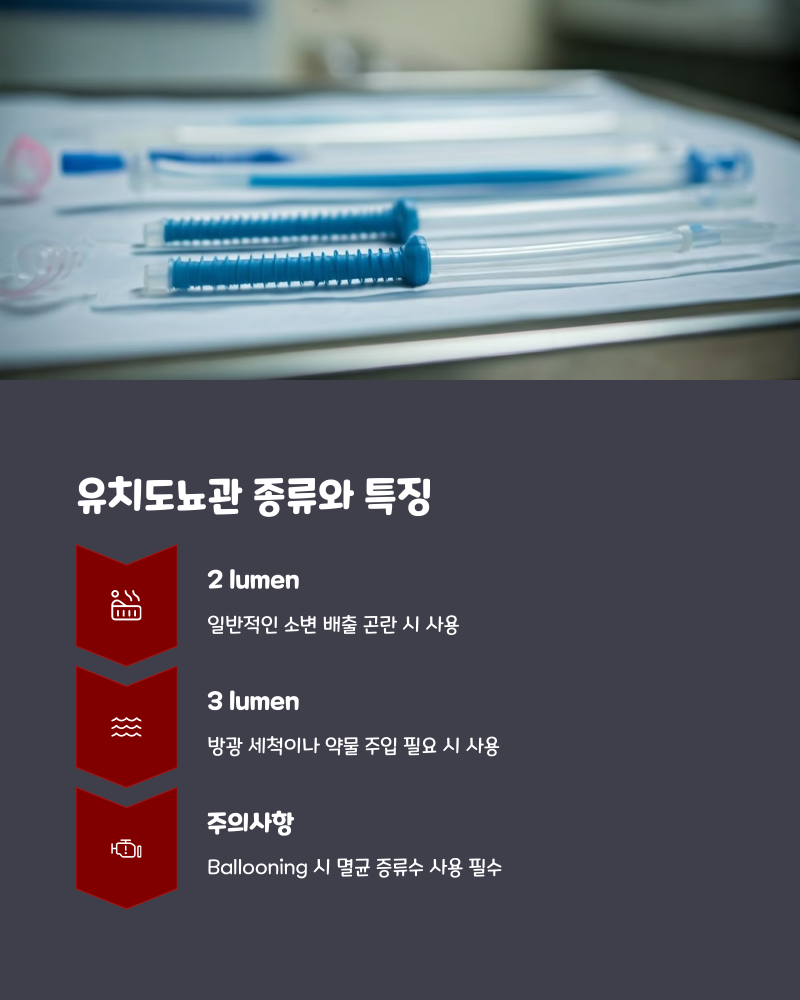 유치도뇨관 종류와 특징

2 lumen

일반적인 소변 배출 곤란 시 사용

3 lumen

방광 세척이나 약물 주입 필요 시 사용

주의사항

Ballooning 시 멸균 증류수 사용 필수